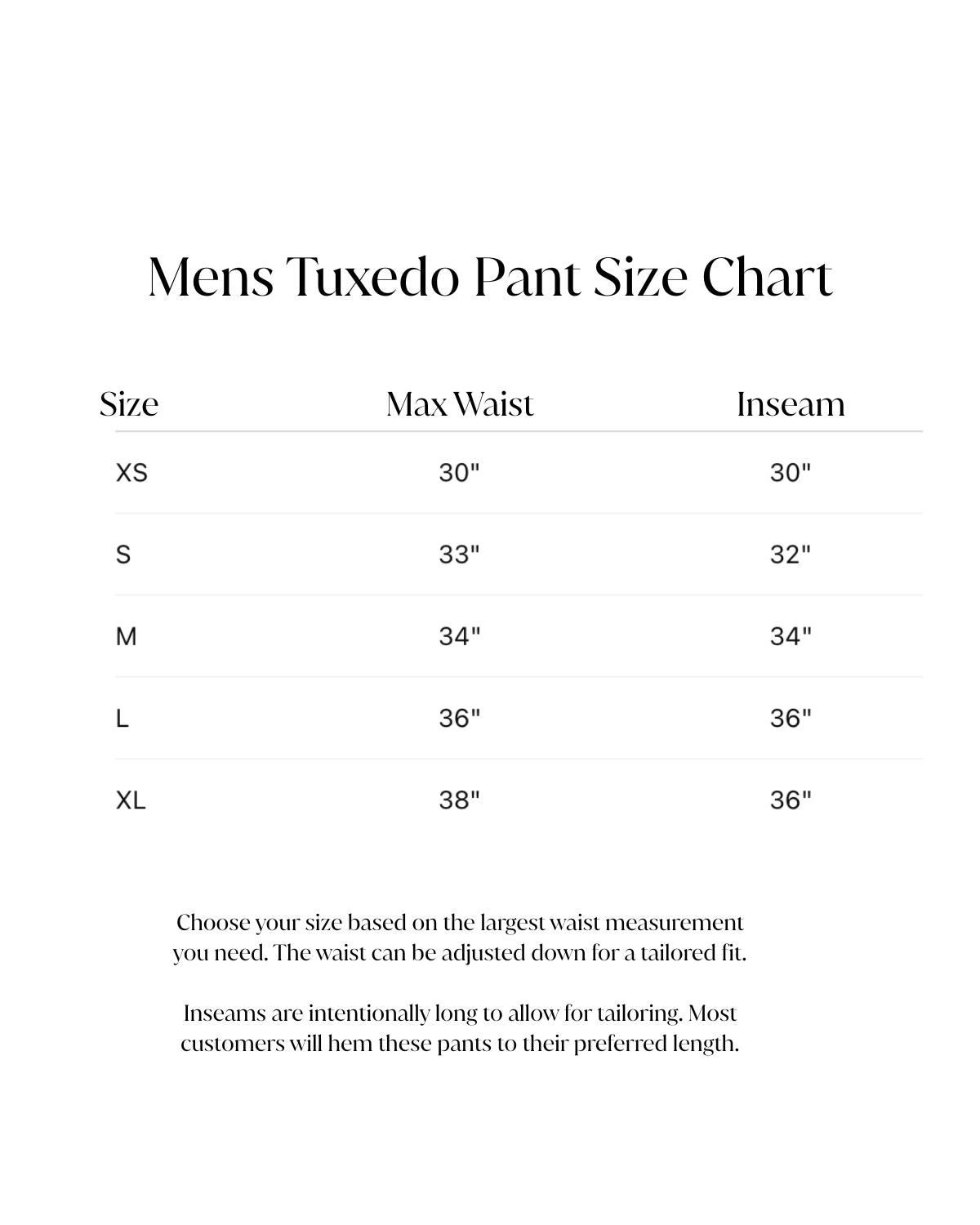 Mens Tuxedo Pant Size Chart

| Size | Max Waist | Inseam |
|---|---|---|
| XS | 30" | 30" |
| S | 33" | 32" |
| M | 34" | 34" |
| L | 36" | 36" |
| XL | 38" | 36" |

Choose your size based on the largest waist measurement you need. The waist can be adjusted down for a tailored fit.

Inseams are intentionally long to allow for tailoring. Most customers will hem these pants to their preferred length.